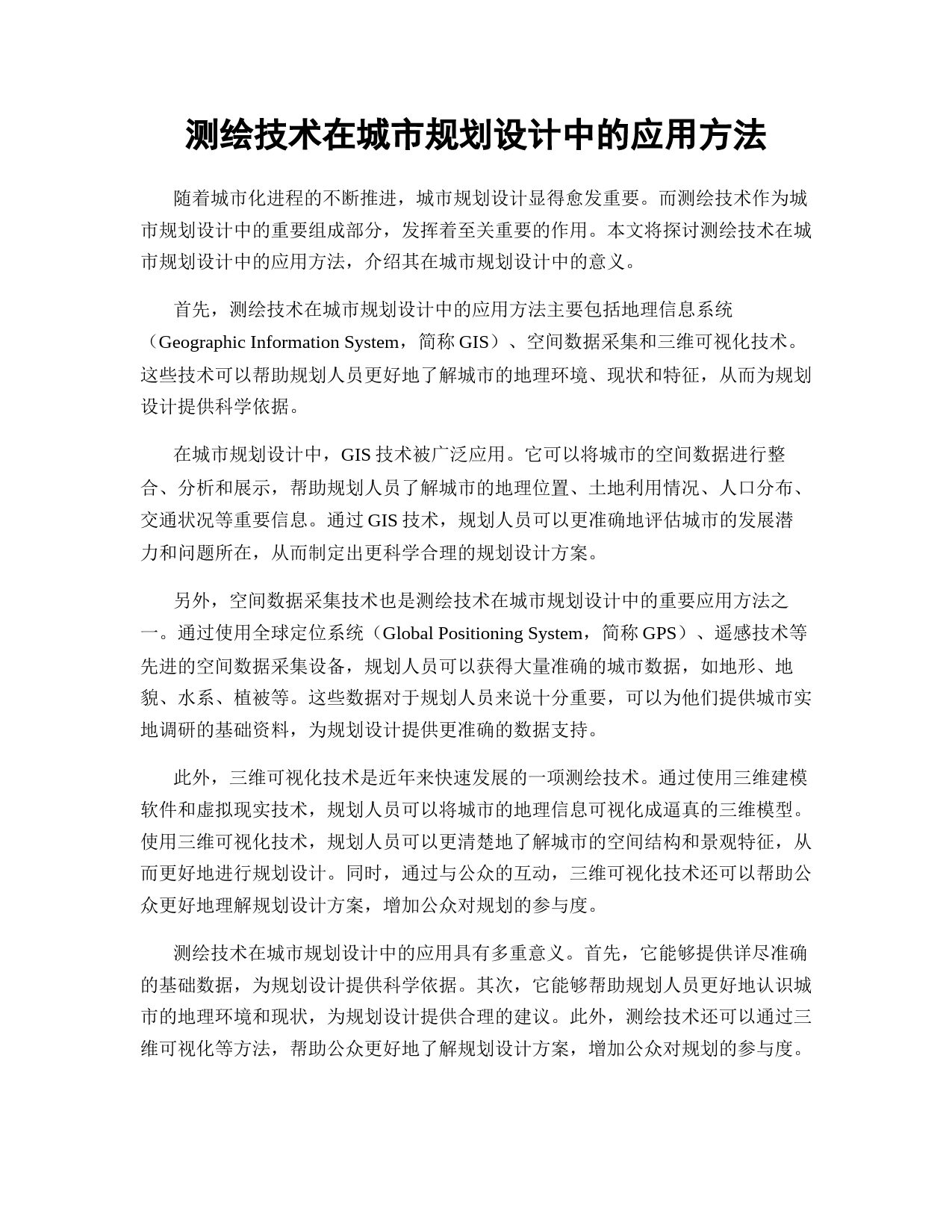 测绘技术在城市规划设计中的应用方法

随着城市化进程的不断推进，城市规划设计显得愈发重要。而测绘技术作为城市规划设计中的重要组成部分，发挥着至关重要的作用。本文将探讨测绘技术在城市规划设计中的应用方法，介绍其在城市规划设计中的意义。

首先，测绘技术在城市规划设计中的应用方法主要包括地理信息系统（Geographic Information System，简称 GIS）、空间数据采集和三维可视化技术。这些技术可以帮助规划人员更好地了解城市的地理环境、现状和特征，从而为规划设计提供科学依据。

在城市规划设计中，GIS 技术被广泛应用。它可以将城市的空间数据进行整合、分析和展示，帮助规划人员了解城市的地理位置、土地利用情况、人口分布、交通状况等重要信息。通过 GIS 技术，规划人员可以更准确地评估城市的发展潜力和问题所在，从而制定出更科学合理的规划设计方案。

另外，空间数据采集技术也是测绘技术在城市规划设计中的重要应用方法之一。通过使用全球定位系统（Global Positioning System，简称 GPS）、遥感技术等先进的空间数据采集设备，规划人员可以获得大量准确的城市数据，如地形、地貌、水系、植被等。这些数据对于规划人员来说十分重要，可以为他们提供城市实地调研的基础资料，为规划设计提供更准确的数据支持。

此外，三维可视化技术是近年来快速发展的一项测绘技术。通过使用三维建模软件和虚拟现实技术，规划人员可以将城市的地理信息可视化成逼真的三维模型。使用三维可视化技术，规划人员可以更清楚地了解城市的空间结构和景观特征，从而更好地进行规划设计。同时，通过与公众的互动，三维可视化技术还可以帮助公众更好地理解规划设计方案，增加公众对规划的参与度。

测绘技术在城市规划设计中的应用具有多重意义。首先，它能够提供详尽准确的基础数据，为规划设计提供科学依据。其次，它能够帮助规划人员更好地认识城市的地理环境和现状，为规划设计提供合理的建议。此外，测绘技术还可以通过三维可视化等方法，帮助公众更好地了解规划设计方案，增加公众对规划的参与度。